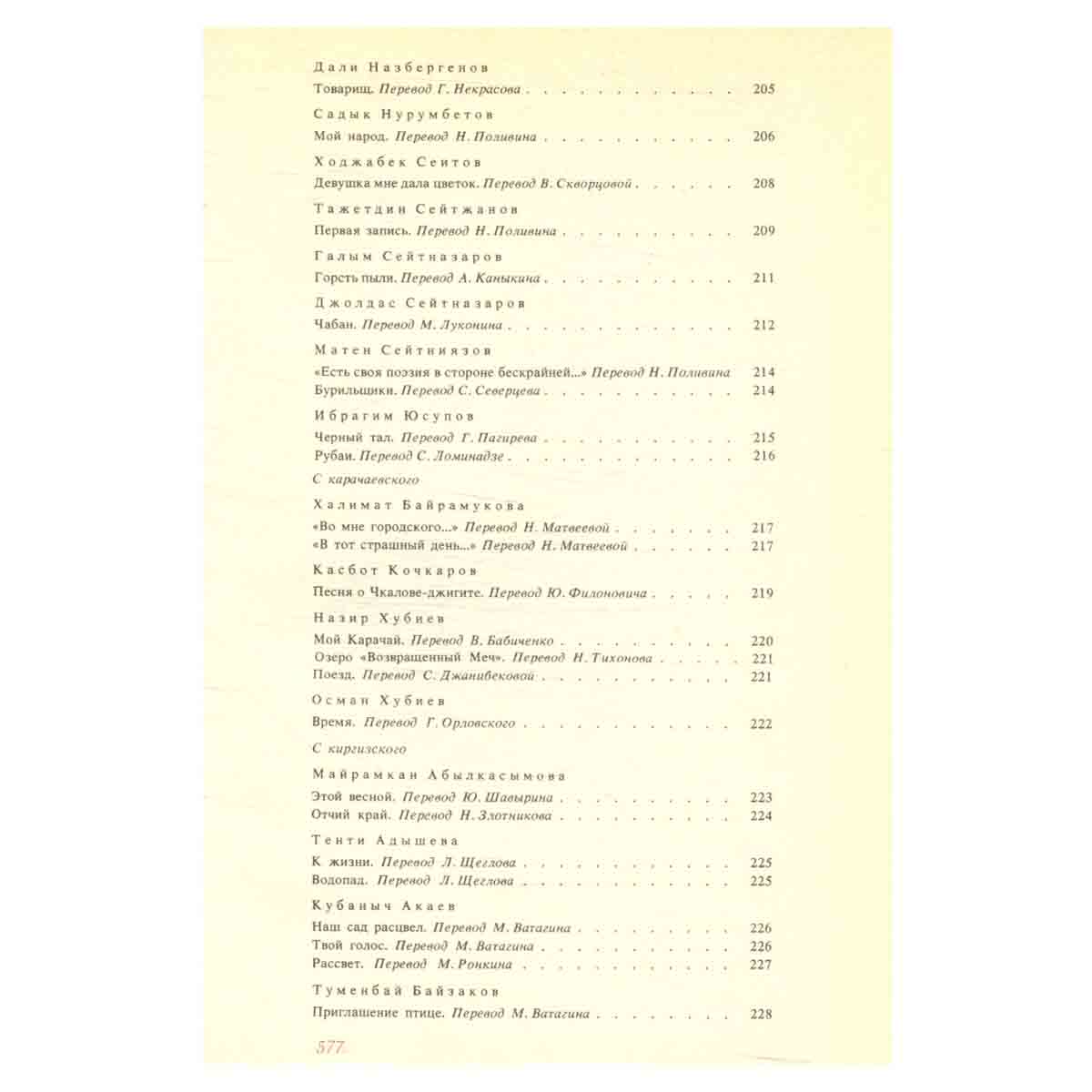 Дали Назбергенов

Товарищ. Перевод Г. Некрасова 205

Садык Нурумбетов

Мой народ. Перевод Н. Поливина 206

Ходжабек Сеитов

Девушка мне дала цветок. Перевод В. Скворцовой 208

Тажетдин Сейтжанов

Первая запись. Перевод Н. Поливина 209

Галым Сейтназаров

Горсть пыли. Перевод А. Каныкина 211

Джолдас Сейтназаров

Чабан. Перевод М. Луконина 212

Матен Сейтниязов

«Есть своя поэзия в стороне бескрайней...» Перевод Н. Поливина 214
Бурильщики. Перевод С. Северцева 214

Ибрагим Юсупов

Черный тал. Перевод Г. Пагирева 215
Рубаи. Перевод С. Ломинадзе 216

С карачаевского

Халимат Байрамукова

«Во мне городского...» Перевод Н. Матвеевой 217
«В тот страшный день...» Перевод Н. Матвеевой 217

Касбот Кочкаров

Песня о Чкалове-джигите. Перевод Ю. Филоновича 219

Назир Хубиев

Мой Карачай. Перевод В. Бабиченко 220
Озеро «Возвращенный Меч». Перевод Н. Тихонова 221
Поезд. Перевод С. Джанибековой 221

Осман Хубиев

Время. Перевод Г. Орловского 222

С киргизского

Майрамкан Абылкасымова

Этой весной. Перевод Ю. Шавырина 223
Отчий край. Перевод Н. Злотникова 224

Тенти Адышева

К жизни. Перевод Л. Щеглова 225
Водопад. Перевод Л. Щеглова 225

Кубаныч Акаев

Наш сад расцвел. Перевод М. Ватагина 226
Твой голос. Перевод М. Ватагина 226
Рассвет. Перевод М. Ронкина 227

Туменбай Байзаков

Приглашение птице. Перевод М. Ватагина 228

577